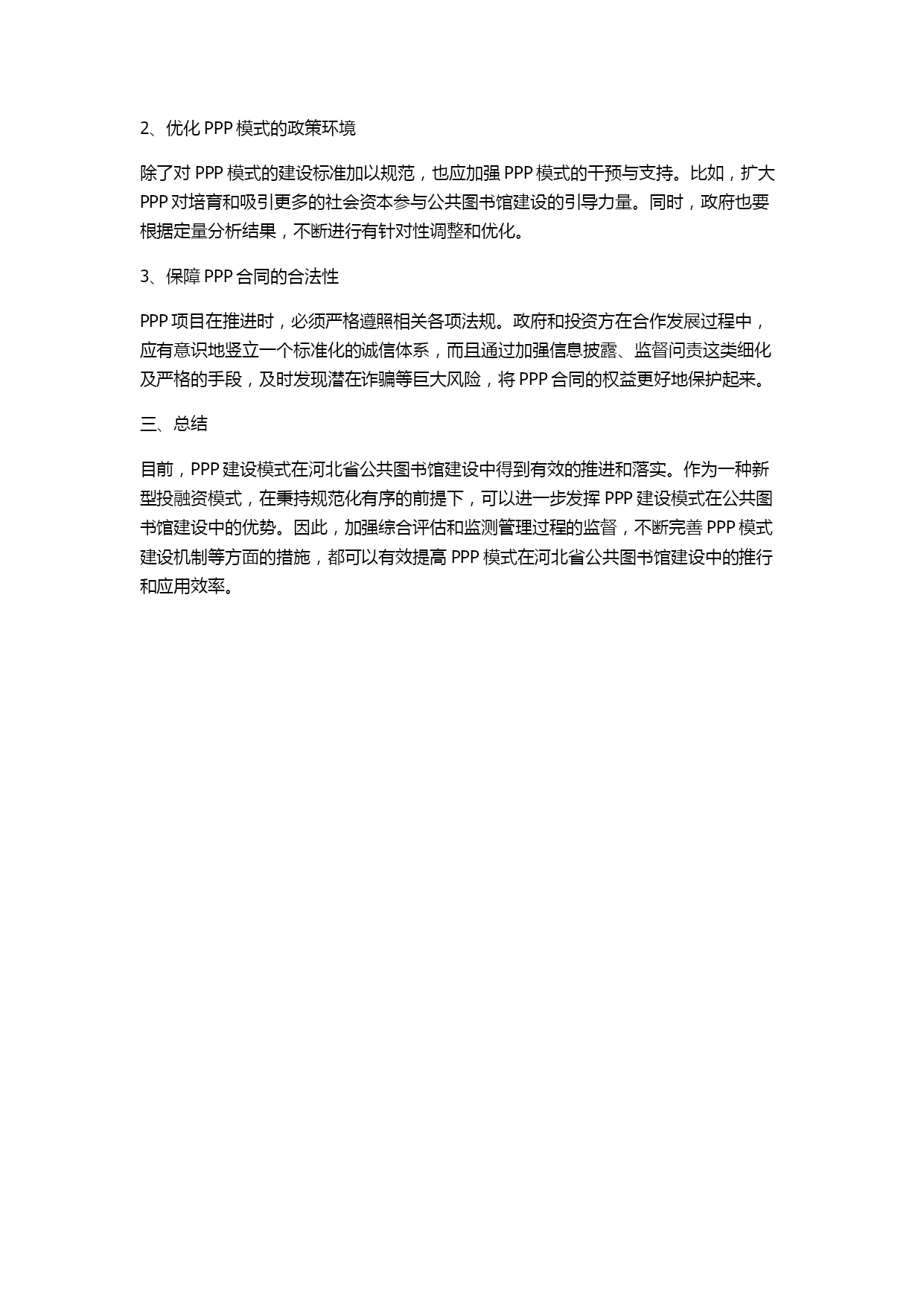 2、优化 PPP 模式的政策环境

除了对 PPP 模式的建设标准加以规范，也应加强 PPP 模式的干预与支持。比如，扩大 PPP 对培育和吸引更多的社会资本参与公共图书馆建设的引导力量。同时，政府也要根据定量分析结果，不断进行有针对性调整和优化。

3、保障 PPP 合同的合法性

PPP 项目在推进时，必须严格遵照相关各项法规。政府和投资方在合作发展过程中，应有意识地竖立一个标准化的诚信体系，而且通过加强信息披露、监督问责这类细化及严格的手段，及时发现潜在诈骗等巨大风险，将 PPP 合同的权益更好地保护起来。

三、总结

目前，PPP 建设模式在河北省公共图书馆建设中得到有效的推进和落实。作为一种新型投融资模式，在秉持规范化有序的前提下，可以进一步发挥 PPP 建设模式在公共图书馆建设中的优势。因此，加强综合评估和监测管理过程的监督，不断完善 PPP 模式建设机制等方面的措施，都可以有效提高 PPP 模式在河北省公共图书馆建设中的推行和应用效率。